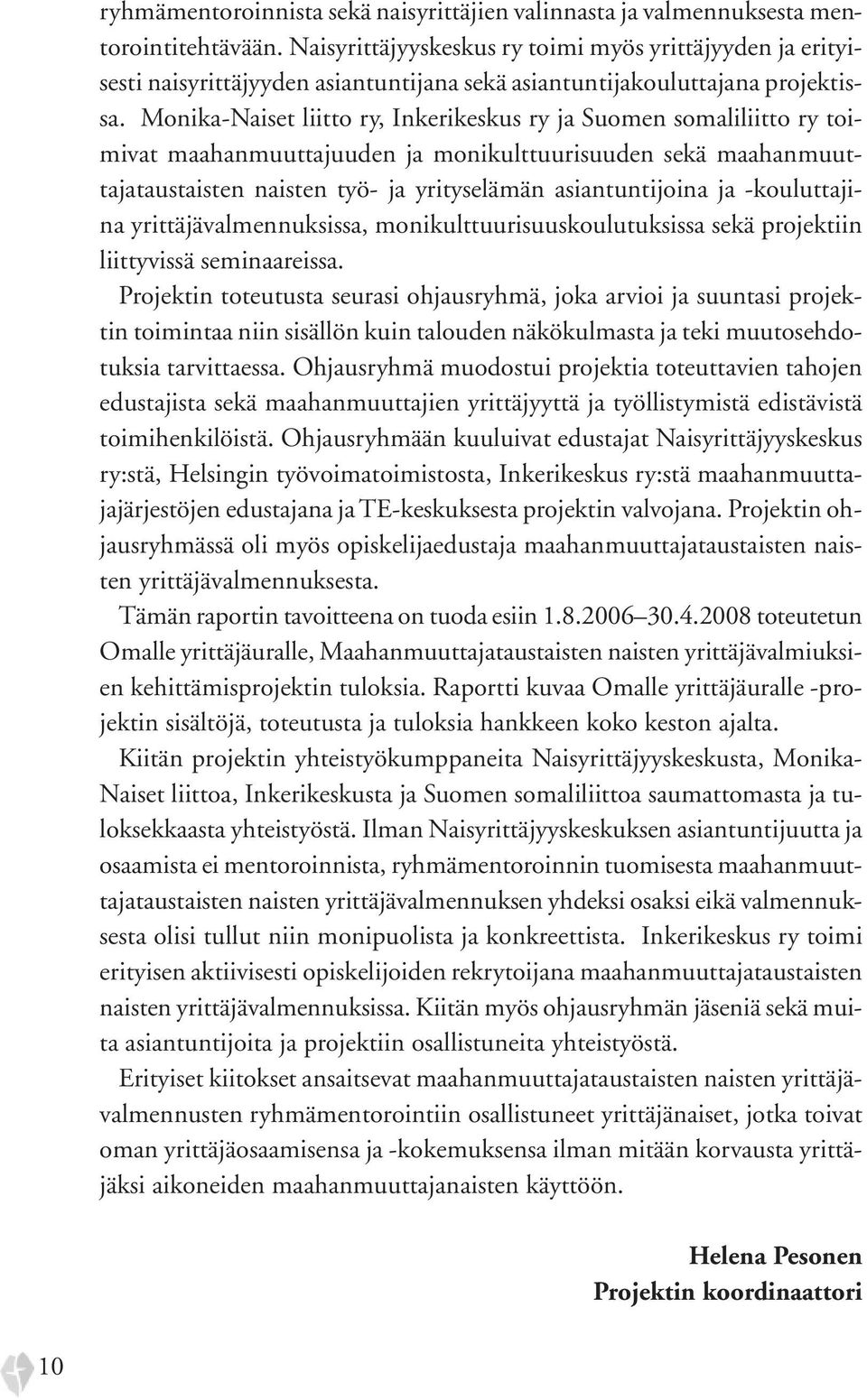 ryhmämentoroinnista sekä naisyrittäjien valinnasta ja valmennuksesta mentorointitehtävään. Naisyrittäjyyskeskus ry toimi myös yrittäjyyden ja erityisesti naisyrittäjyyden asiantuntijana sekä asiantuntijakouluttajana projektissa. Monika-Naiset liitto ry, Inkerikeskus ry ja Suomen somaliliitto ry toimivat maahanmuuttajuuden ja monikulttuurisuuden sekä maahanmuuttajataustaisten naisten työ- ja yrityselämän asiantuntijoina ja -kouluttajina yrittäjävalmennuksissa, monikulttuurisuuskoulutuksissa sekä projektiin liittyvissä seminaareissa.

Projektin toteutusta seurasi ohjausryhmä, joka arvioi ja suuntasi projektin toimintaa niin sisällön kuin talouden näkökulmasta ja teki muutosehdotuksia tarvittaessa. Ohjausryhmä muodostui projektia toteuttavien tahojen edustajista sekä maahanmuuttajien yrittäjyyttä ja työllistymistä edistävistä toimihenkilöistä. Ohjausryhmään kuuluivat edustajat Naisyrittäjyyskeskus ry:stä, Helsingin työvoimatoimistosta, Inkerikeskus ry:stä maahanmuuttajajärjestöjen edustajana ja TE-keskuksesta projektin valvojana. Projektin ohjausryhmässä oli myös opiskelijaedustaja maahanmuuttajataustaisten naisten yrittäjävalmennuksesta.

Tämän raportin tavoitteena on tuoda esiin 1.8.2006–30.4.2008 toteutetun Omalle yrittäjäuralle, Maahanmuuttajataustaisten naisten yrittäjävalmiuksien kehittämisprojektin tuloksia. Raportti kuvaa Omalle yrittäjäuralle -projektin sisältöjä, toteutusta ja tuloksia hankkeen koko keston ajalta.

Kiitän projektin yhteistyökumppaneita Naisyrittäjyyskeskusta, Monika-Naiset liittoa, Inkerikeskusta ja Suomen somaliliittoa saumattomasta ja tuloksekkaasta yhteistyöstä. Ilman Naisyrittäjyyskeskuksen asiantuntijuutta ja osaamista ei mentoroinnista, ryhmämentoroinnin tuomisesta maahanmuuttajataustaisten naisten yrittäjävalmennuksen yhdeksi osaksi eikä valmennuksesta olisi tullut niin monipuolista ja konkreettista. Inkerikeskus ry toimi erityisen aktiivisesti opiskelijoiden rekrytoijana maahanmuuttajataustaisten naisten yrittäjävalmennuksissa. Kiitän myös ohjausryhmän jäseniä sekä muita asiantuntijoita ja projektiin osallistuneita yhteistyöstä.

Erityiset kiitokset ansaitsevat maahanmuuttajataustaisten naisten yrittäjävalmennusten ryhmämentorointiin osallistuneet yrittäjänaiset, jotka toivat oman yrittäjäosaamisensa ja -kokemuksensa ilman mitään korvausta yrittäjäksi aikoneiden maahanmuuttajanaisten käyttöön.

Helena Pesonen
Projektin koordinaattori

10